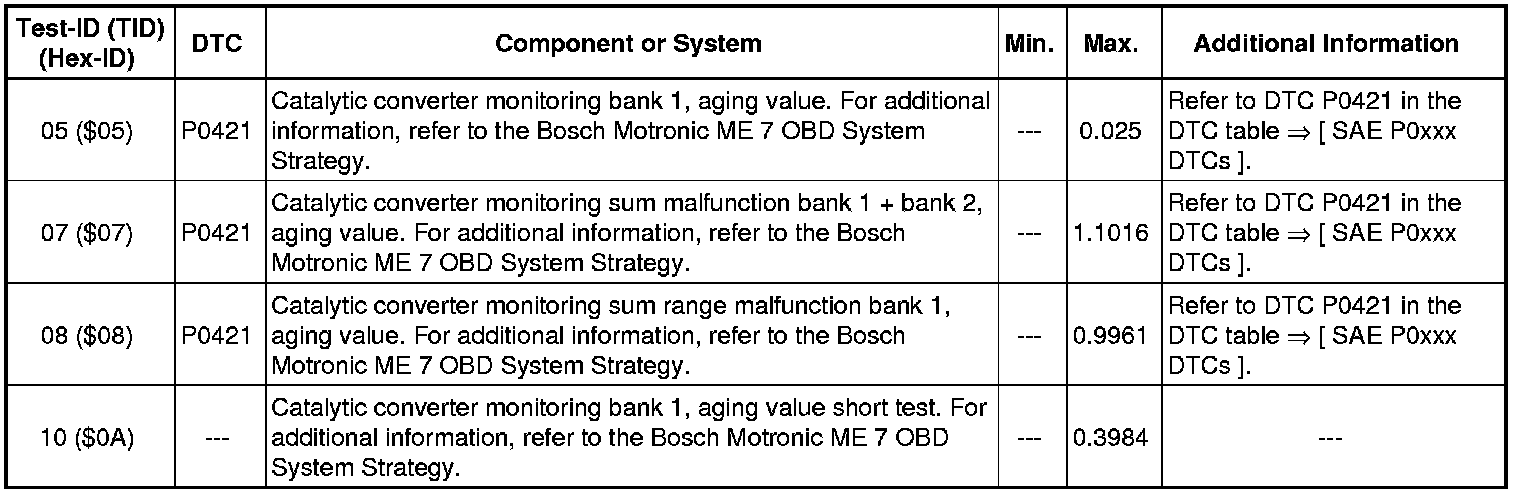 | Test-ID (TID) (Hex-ID) | DTC | Component or System | Min. | Max. | Additional Information |
|---|---|---|---|---|---|
| 05 (\$05) | P0421 | Catalytic converter monitoring bank 1, aging value. For additional information, refer to the Bosch Motronic ME 7 OBD System Strategy. | --- | 0.025 | Refer to DTC P0421 in the DTC table ⇒ [ SAE P0xxx DTCs ]. |
| 07 (\$07) | P0421 | Catalytic converter monitoring sum malfunction bank 1 + bank 2, aging value. For additional information, refer to the Bosch Motronic ME 7 OBD System Strategy. | --- | 1.1016 | Refer to DTC P0421 in the DTC table ⇒ [ SAE P0xxx DTCs ]. |
| 08 (\$08) | P0421 | Catalytic converter monitoring sum range malfunction bank 1, aging value. For additional information, refer to the Bosch Motronic ME 7 OBD System Strategy. | --- | 0.9961 | Refer to DTC P0421 in the DTC table ⇒ [ SAE P0xxx DTCs ]. |
| 10 (\$0A) | --- | Catalytic converter monitoring bank 1, aging value short test. For additional information, refer to the Bosch Motronic ME 7 OBD System Strategy. | --- | 0.3984 | --- |